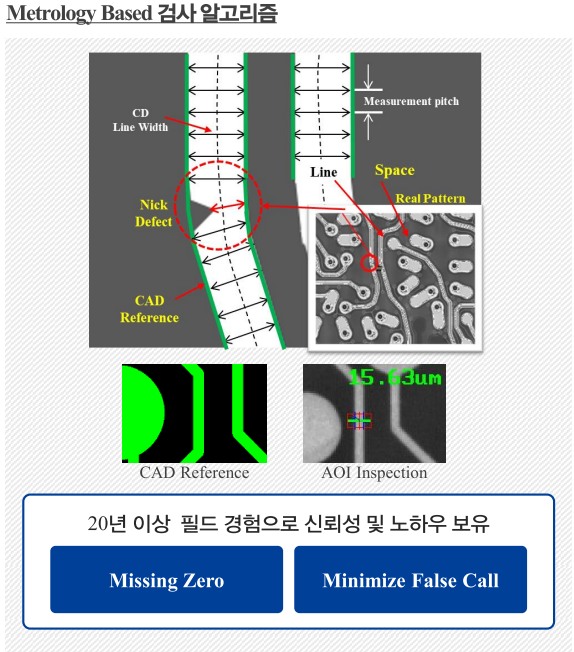 Metrology Based 검사 알고리즘

CD
Line Width

Measurement pitch

Line

Space

Real Pattern

Nick
Defect

CAD
Reference

15.63um

CAD Reference

AOI Inspection

20년 이상 필드 경험으로 신뢰성 및 노하우 보유

Missing Zero

Minimize False Call